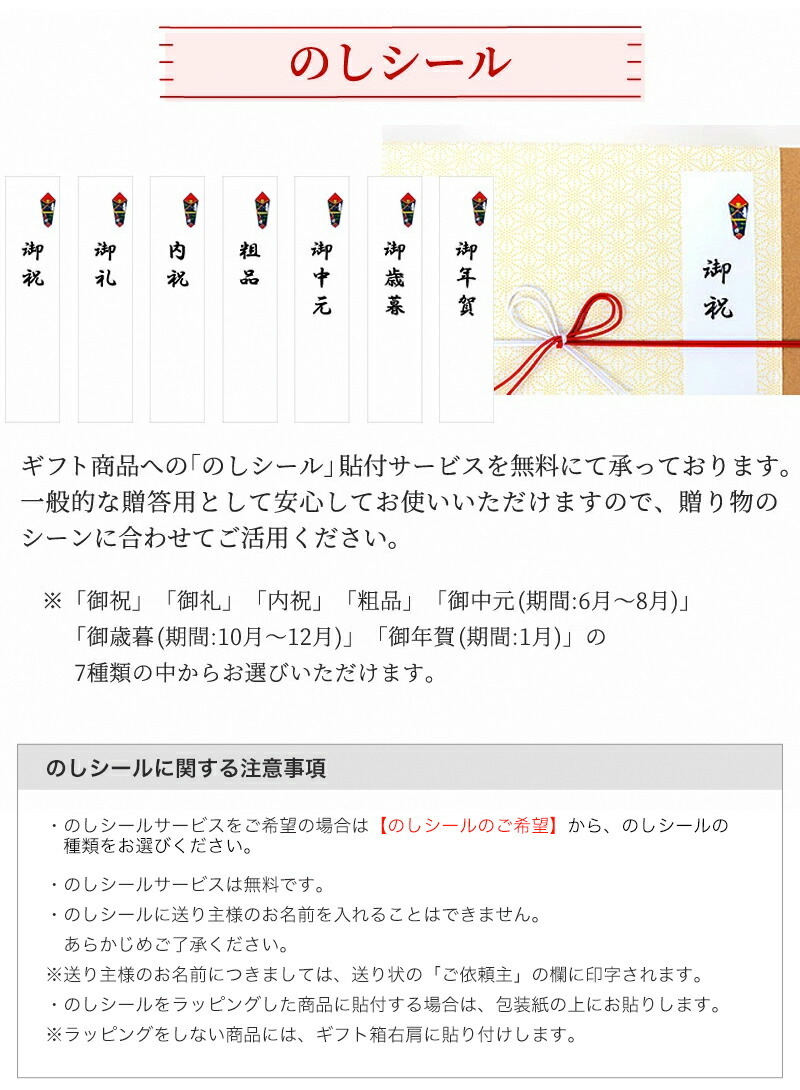 のしシール

御祝

御礼

内祝

粗品

御中元

御歳暮

御年賀

御祝

ギフト商品への「のしシール」貼付サービスを無料にて承っております。一般的な贈答用として安心してお使いいただけますので、贈り物のシーンに合わせてご活用ください。

※「御祝」「御礼」「内祝」「粗品」「御中元(期間:6月～8月)」「御歳暮(期間:10月～12月)」「御年賀(期間:1月)」の7種類の中からお選びいただけます。

のしシールに関する注意事項

・のしシールサービスをご希望の場合は【のしシールのご希望】から、のしシールの種類をお選びください。

・のしシールサービスは無料です。

・のしシールに送り主様のお名前を入れることはできません。あらかじめご了承ください。

※送り主様のお名前につきましては、送り状の「ご依頼主」の欄に印字されます。

・のしシールをラッピングした商品に貼付する場合は、包装紙の上にお貼りします。

※ラッピングをしない商品には、ギフト箱右肩に貼り付けします。